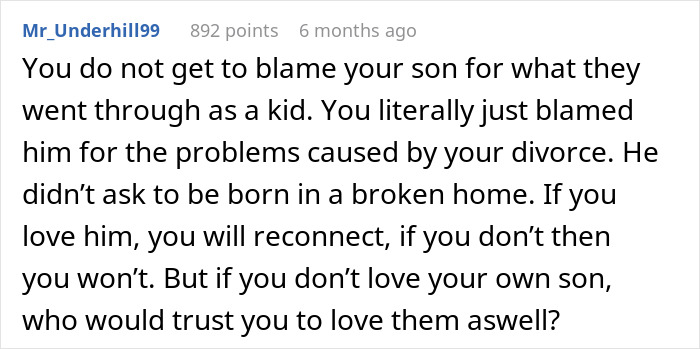 Mr_Underhill99 892 points 6 months ago

You do not get to blame your son for what they went through as a kid. You literally just blamed him for the problems caused by your divorce. He didn’t ask to be born in a broken home. If you love him, you will reconnect, if you don’t then you won’t. But if you don’t love your own son, who would trust you to love them aswell?